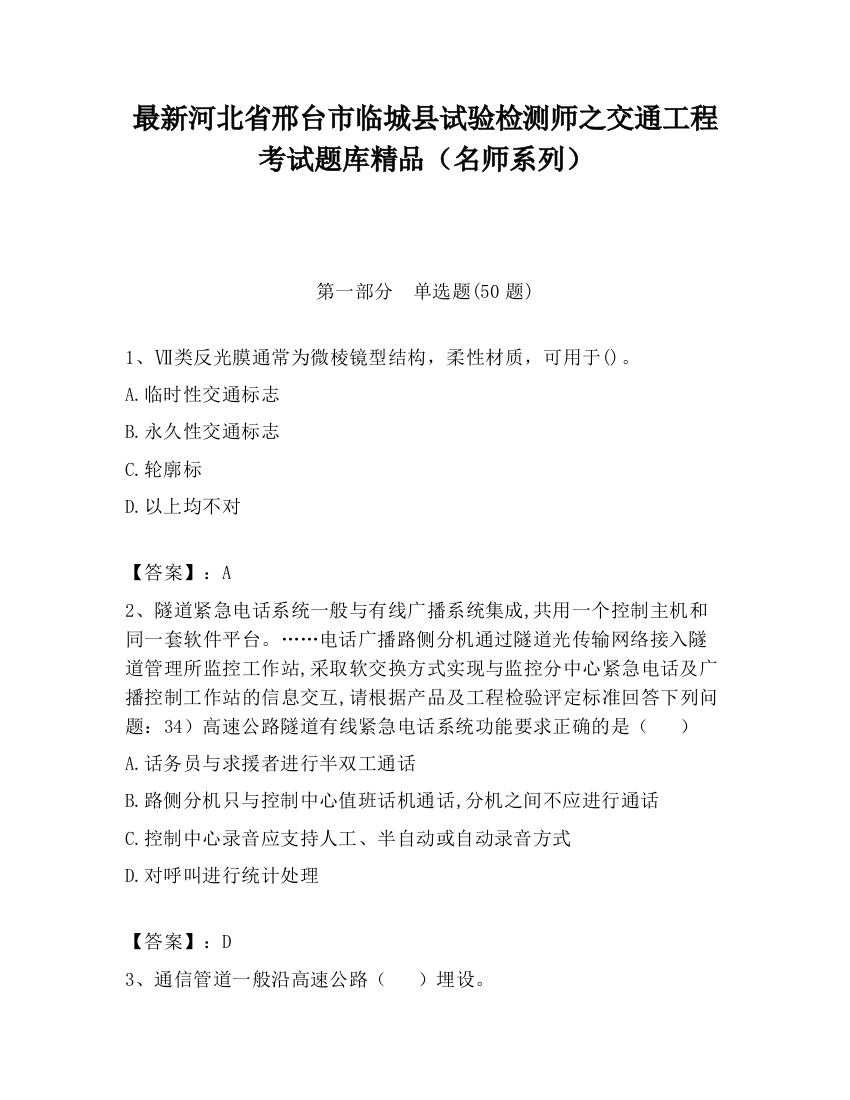 最新河北省邢台市临城县试验检测师之交通工程考试题库精品（名师系列）

第一部分　单选题(50 题)

1、Ⅶ类反光膜通常为微棱镜型结构，柔性材质，可用于()。

A.临时性交通标志

B.永久性交通标志

C.轮廓标

D.以上均不对

【答案】：A

2、隧道紧急电话系统一般与有线广播系统集成,共用一个控制主机和同一套软件平台。……电话广播路侧分机通过隧道光传输网络接入隧道管理所监控工作站,采取软交换方式实现与监控分中心紧急电话及广播控制工作站的信息交互,请根据产品及工程检验评定标准回答下列问题：34）高速公路隧道有线紧急电话系统功能要求正确的是（　　）

A.话务员与求援者进行半双工通话

B.路侧分机只与控制中心值班话机通话,分机之间不应进行通话

C.控制中心录音应支持人工、半自动或自动录音方式

D.对呼叫进行统计处理

【答案】：D

3、通信管道一般沿高速公路（　　）埋设。